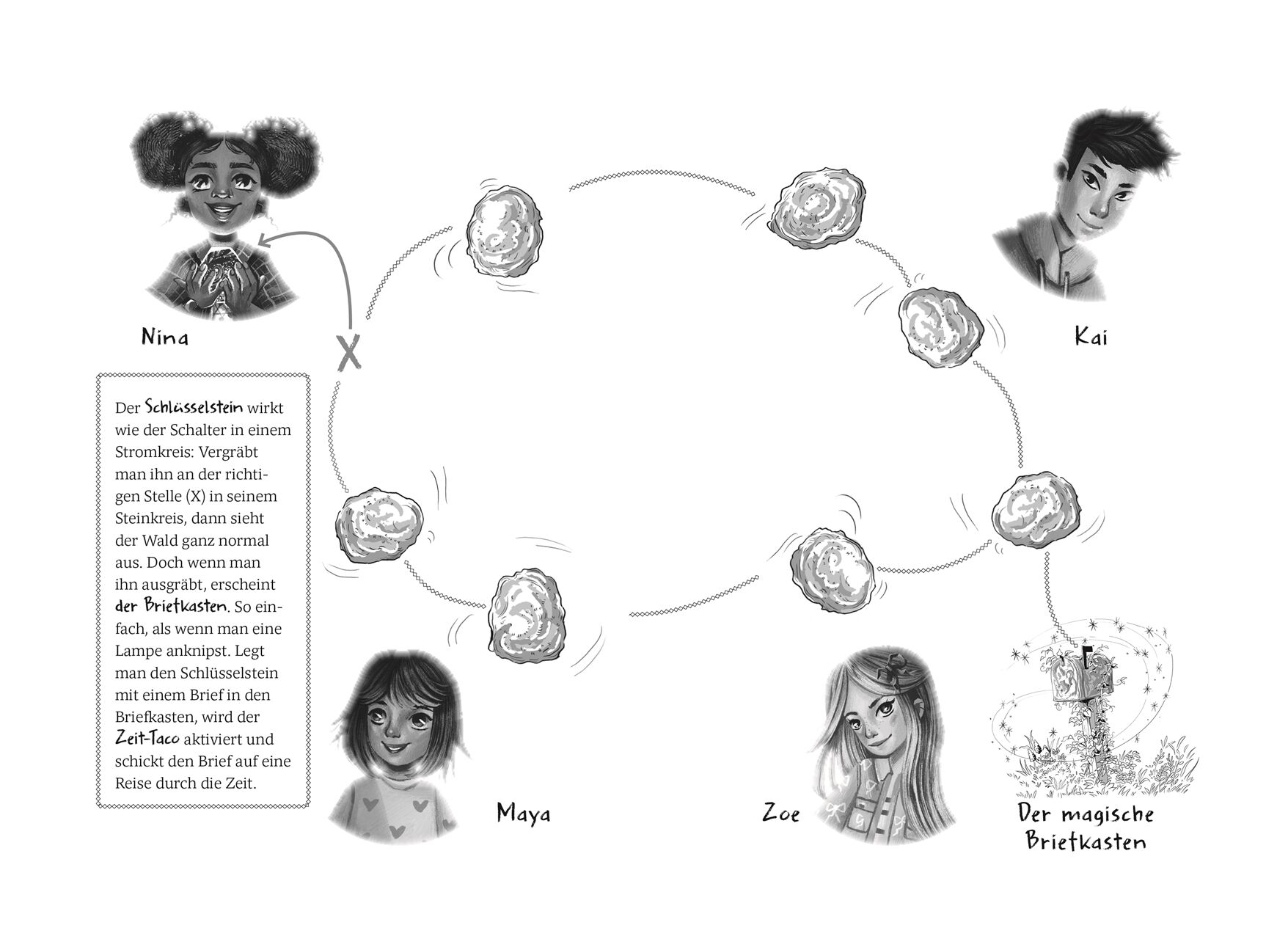 Nina

X

Kai

Der Schlüsselstein wirkt wie der Schalter in einem Stromkreis: Vergräbt man ihn an der richtigen Stelle (X) in seinem Steinkreis, dann sieht der Wald ganz normal aus. Doch wenn man ihn ausgräbt, erscheint der Briefkasten. So einfach, als wenn man eine Lampe anknipst. Legt man den Schlüsselstein mit einem Brief in den Briefkasten, wird der Zeit-Taco aktiviert und schickt den Brief auf eine Reise durch die Zeit.

Maya

Zoe

Der magische Briefkasten